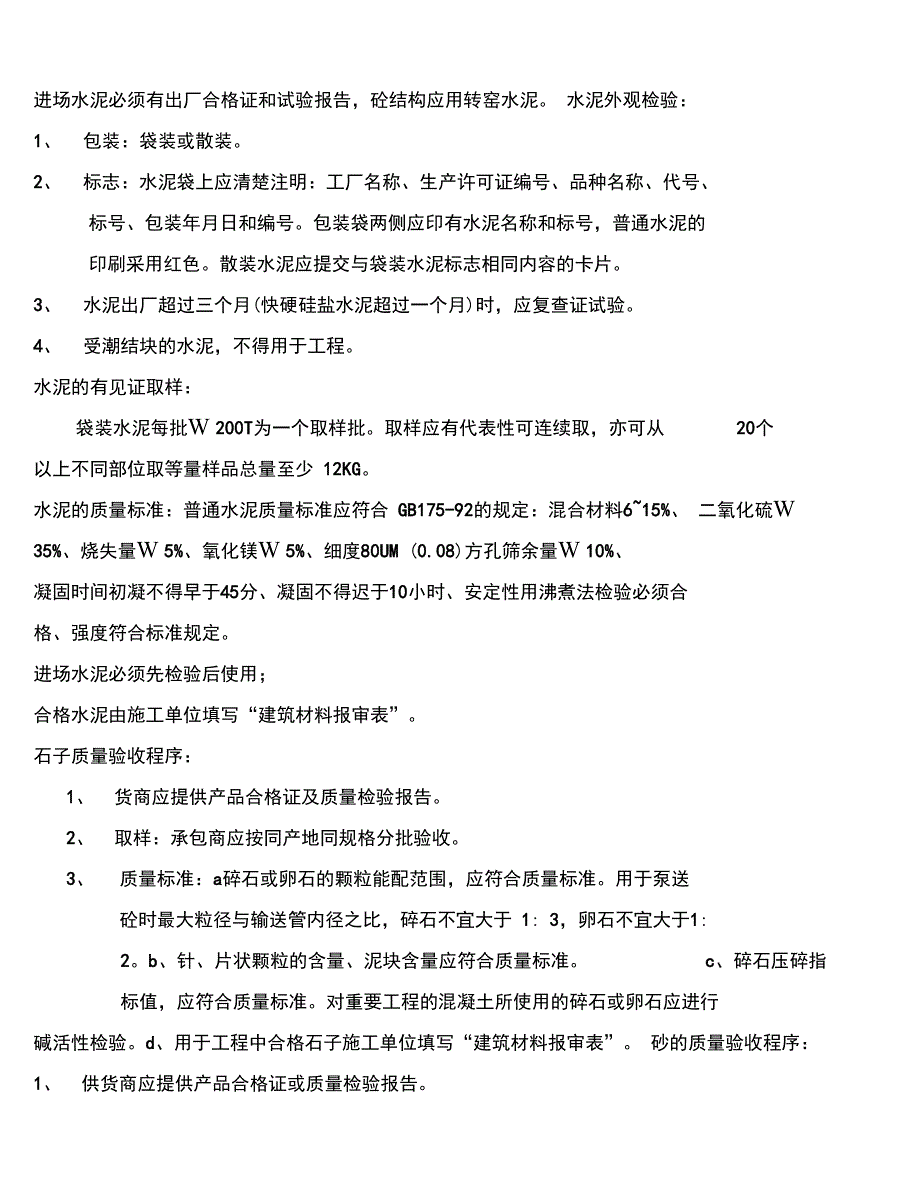 进场水泥必须有出厂合格证和试验报告，砼结构应用转窑水泥。 水泥外观检验：

1、 包装：袋装或散装。

2、 标志：水泥袋上应清楚注明：工厂名称、生产许可证编号、品种名称、代号、标号、包装年月日和编号。包装袋两侧应印有水泥名称和标号，普通水泥的印刷采用红色。散装水泥应提交与袋装水泥标志相同内容的卡片。

3、 水泥出厂超过三个月(快硬硅盐水泥超过一个月)时，应复查证试验。

4、 受潮结块的水泥，不得用于工程。

水泥的有见证取样：

袋装水泥每批W 200T为一个取样批。取样应有代表性可连续取，亦可从 20个以上不同部位取等量样品总量至少 12KG。

水泥的质量标准：普通水泥质量标准应符合 GB175-92的规定：混合材料6~15%、 二氧化硫W 35%、烧失量W 5%、氧化镁W 5%、细度80UM (0.08)方孔筛余量W 10%、凝固时间初凝不得早于45分、凝固不得迟于10小时、安定性用沸煮法检验必须合格、强度符合标准规定。

进场水泥必须先检验后使用；

合格水泥由施工单位填写“建筑材料报审表”。

石子质量验收程序：

1、 货商应提供产品合格证及质量检验报告。

2、 取样：承包商应按同产地同规格分批验收。

3、 质量标准：a碎石或卵石的颗粒能配范围，应符合质量标准。用于泵送砼时最大粒径与输送管内径之比，碎石不宜大于 1: 3，卵石不宜大于1: 2。b、针、片状颗粒的含量、泥块含量应符合质量标准。 c、碎石压碎指标值，应符合质量标准。对重要工程的混凝土所使用的碎石或卵石应进行碱活性检验。d、用于工程中合格石子施工单位填写“建筑材料报审表”。 砂的质量验收程序：

1、 供货商应提供产品合格证或质量检验报告。